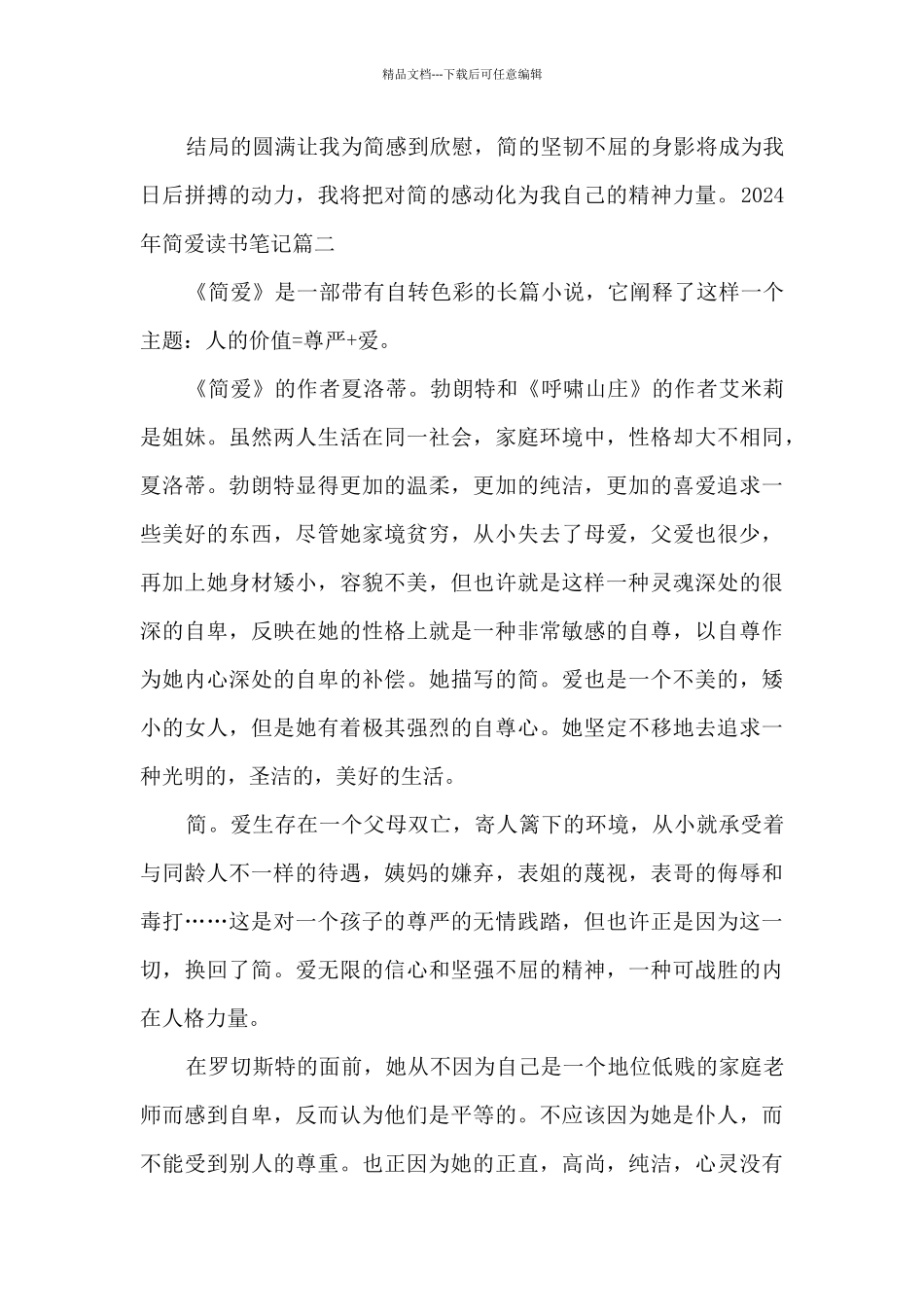 精品文档---下载后可任意编辑

结局的圆满让我为简感到欣慰，简的坚韧不屈的身影将成为我日后拼搏的动力，我将把对简的感动化为我自己的精神力量。2024年简爱读书笔记篇二

《简爱》是一部带有自转色彩的长篇小说，它阐释了这样一个主题：人的价值=尊严+爱。

《简爱》的作者夏洛蒂。勃朗特和《呼啸山庄》的作者艾米莉是姐妹。虽然两人生活在同一社会，家庭环境中，性格却大不相同，夏洛蒂。勃朗特显得更加的温柔，更加的纯洁，更加的喜爱追求一些美好的东西，尽管她家境贫穷，从小失去了母爱，父爱也很少，再加上她身材矮小，容貌不美，但也许就是这样一种灵魂深处的很深的自卑，反映在她的性格上就是一种非常敏感的自尊，以自尊作为她内心深处的自卑的补偿。她描写的简。爱也是一个不美的，矮小的女人，但是她有着极其强烈的自尊心。她坚定不移地去追求一种光明的，圣洁的，美好的生活。

简。爱生存在一个父母双亡，寄人篱下的环境，从小就承受着与同龄人不一样的待遇，姨妈的嫌弃，表姐的蔑视，表哥的侮辱和毒打……这是对一个孩子的尊严的无情践踏，但也许正是因为这一切，换回了简。爱无限的信心和坚强不屈的精神，一种可战胜的内在人格力量。

在罗切斯特的面前，她从不因为自己是一个地位低贱的家庭老师而感到自卑，反而认为他们是平等的。不应该因为她是仆人，而不能受到别人的尊重。也正因为她的正直，高尚，纯洁，心灵没有